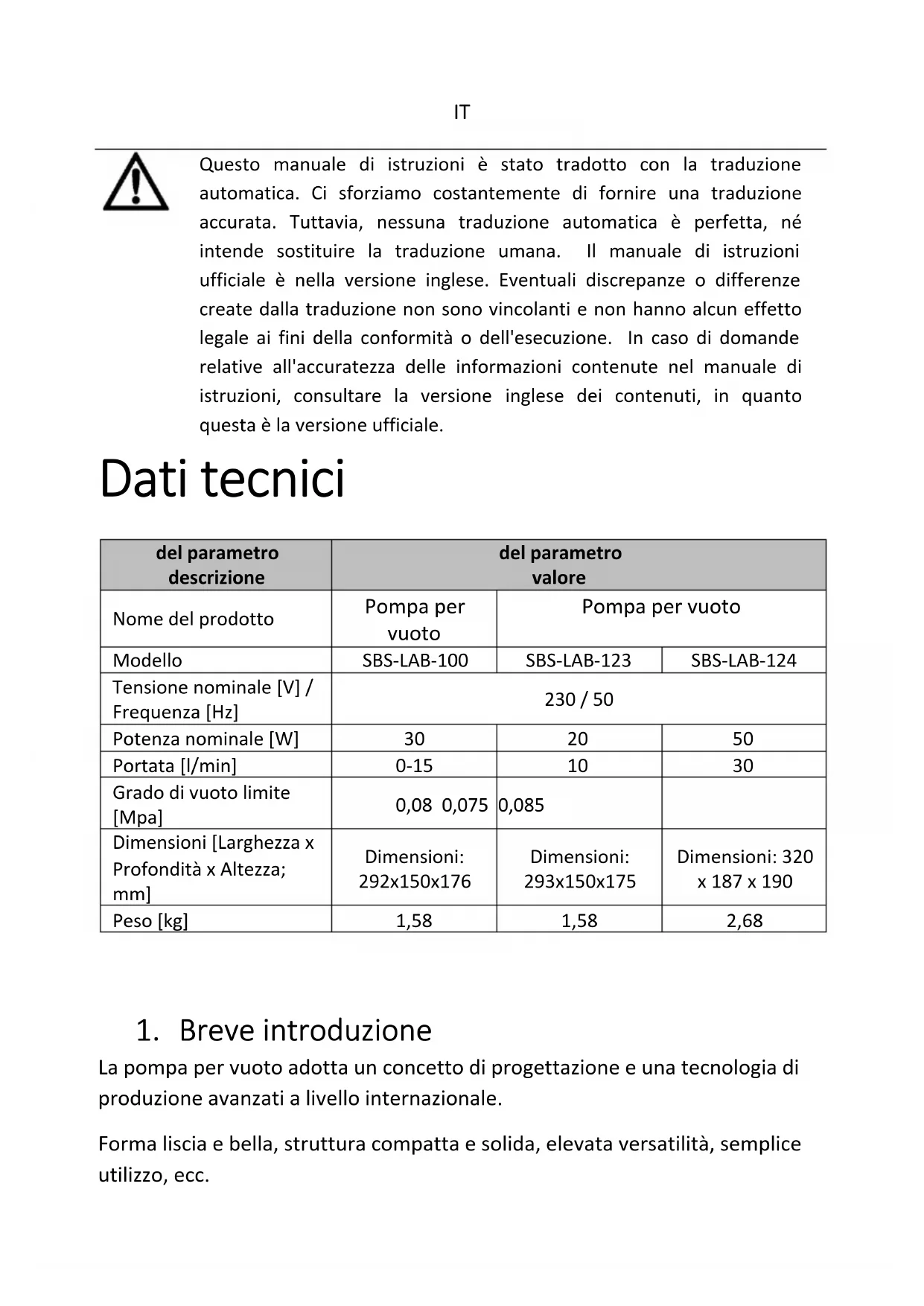 IT

Questo manuale di istruzioni è stato tradotto con la traduzione automatica. Ci sforziamo costantemente di fornire una traduzione accurata. Tuttavia, nessuna traduzione automatica è perfetta, né intende sostituire la traduzione umana. Il manuale di istruzioni ufficiale è nella versione inglese. Eventuali discrepanze o differenze create dalla traduzione non sono vincolanti e non hanno alcun effetto legale ai fini della conformità o dell'esecuzione. In caso di domande relative all'accuratezza delle informazioni contenute nel manuale di istruzioni, consultare la versione inglese dei contenuti, in quanto questa è la versione ufficiale.

Dati tecnici

| del parametro descrizione | del parametro valore | | |
|---|---|---|---|
| Nome del prodotto | Pompa per vuoto | Pompa per vuoto | |
| Modello | SBS-LAB-100 | SBS-LAB-123 | SBS-LAB-124 |
| Tensione nominale [V] / Frequenza [Hz] | 230 / 50 | | |
| Potenza nominale [W] | 30 | 20 | 50 |
| Portata [l/min] | 0-15 | 10 | 30 |
| Grado di vuoto limite [Mpa] | 0,08 0,075 | 0,085 | |
| Dimensioni [Larghezza x Profondità x Altezza; mm] | Dimensioni: 292x150x176 | Dimensioni: 293x150x175 | Dimensioni: 320 x 187 x 190 |
| Peso [kg] | 1,58 | 1,58 | 2,68 |

1. Breve introduzione

La pompa per vuoto adotta un concetto di progettazione e una tecnologia di produzione avanzati a livello internazionale.

Forma liscia e bella, struttura compatta e solida, elevata versatilità, semplice utilizzo, ecc.